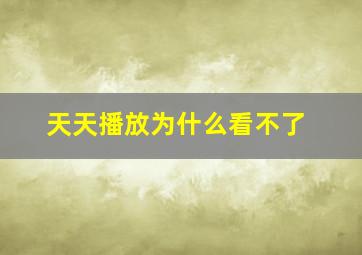 天天播放为什么看不了